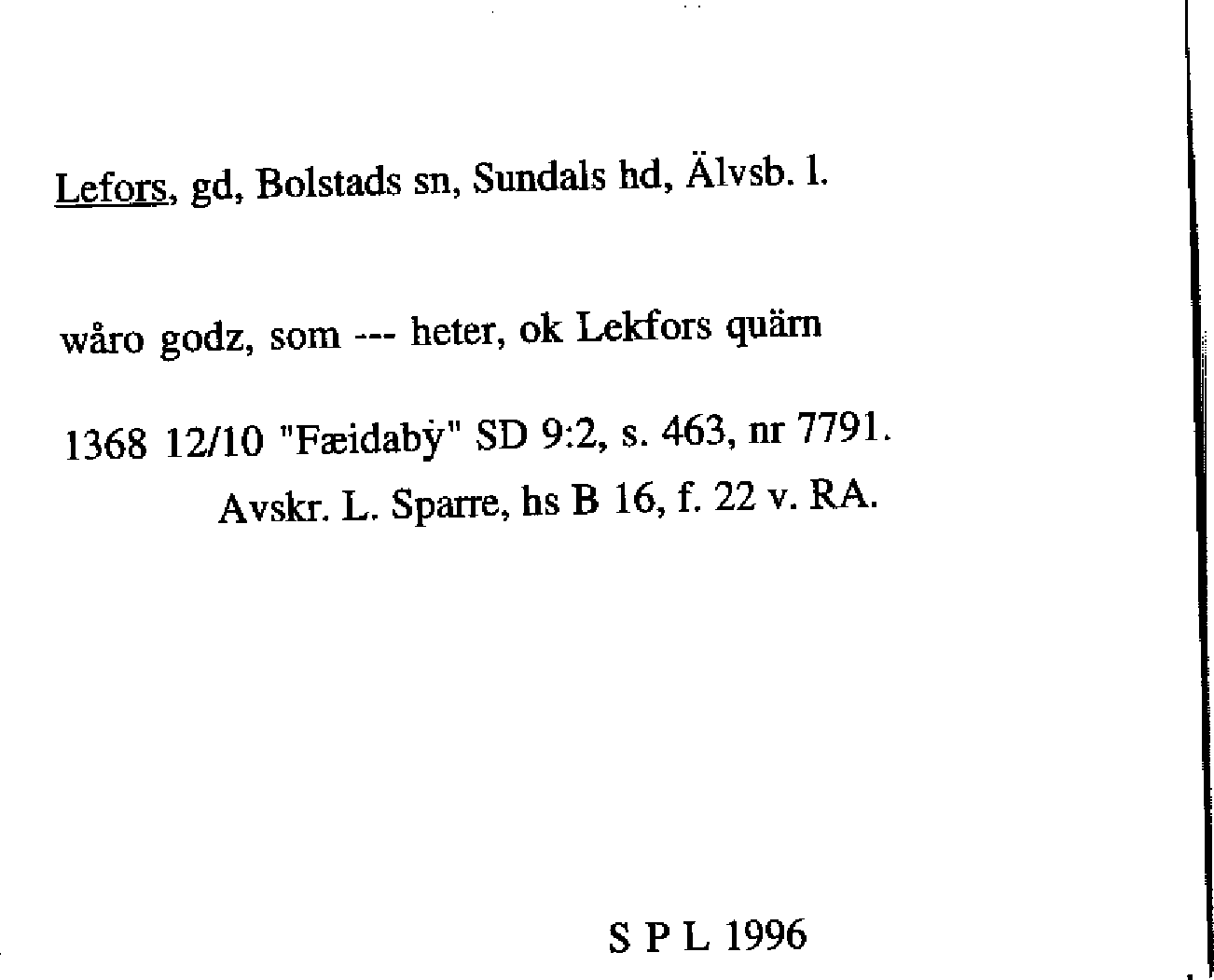 Lefors, gd, Bolstads sn, Sundals hd, Älvsb. l.

wåro godz, som --- heter, ok Lekfors quärn

1368 12/10 "Fæidabẏ" SD 9:2, s. 463, nr 7791. Avskr. L. Sparre, hs B 16, f. 22 v. RA.

S P L 1996